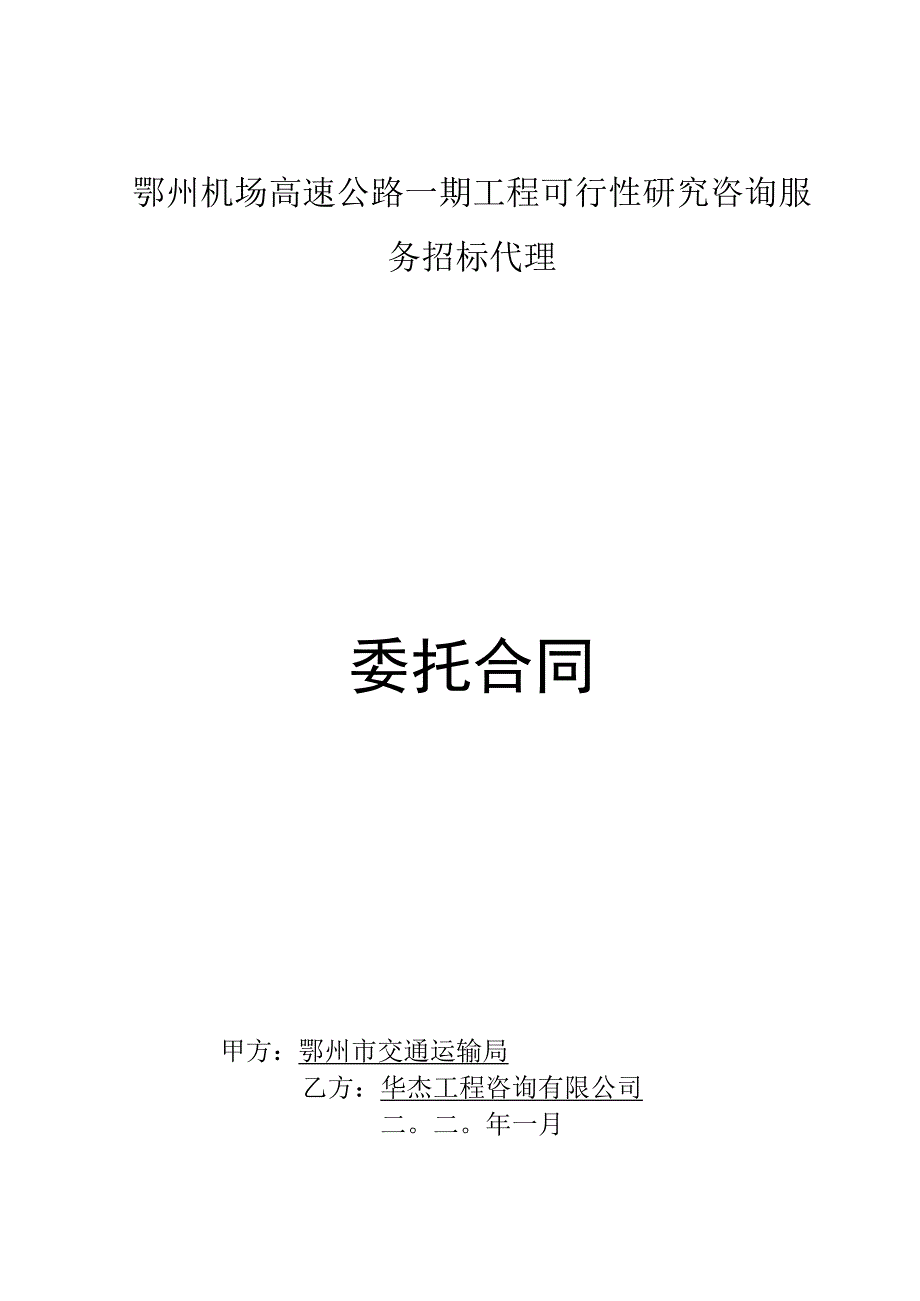 鄂州机场高速公路一期工程可行性研究咨询服务招标代理

委托合同

甲方：鄂州市交通运输局

乙方：华杰工程咨询有限公司

二。二。年一月